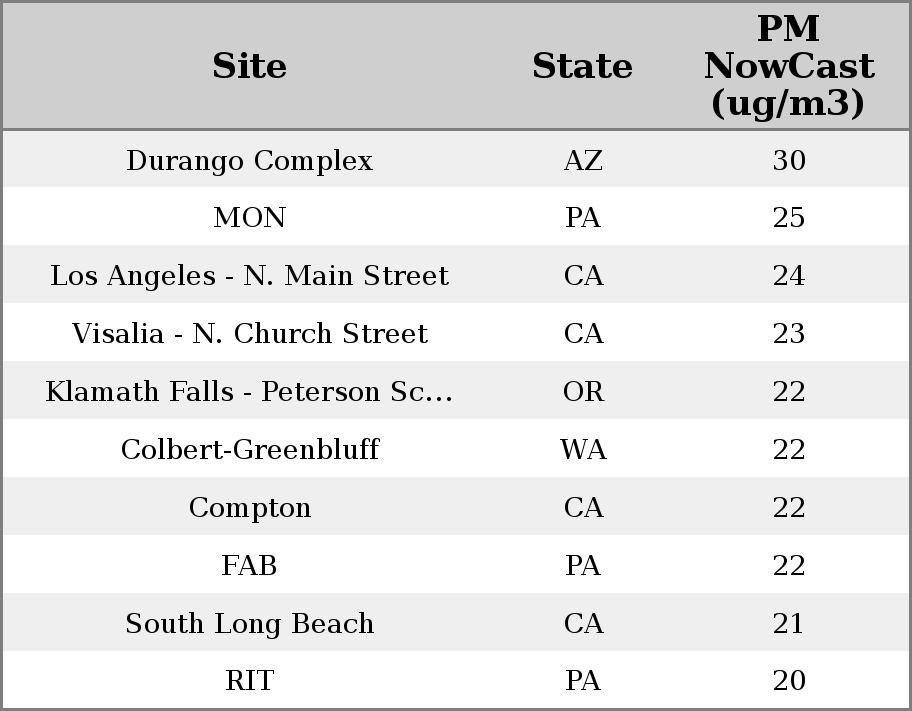 | Site | State | PM NowCast (ug/m3) |
|---|---|---|
| Durango Complex | AZ | 30 |
| MON | PA | 25 |
| Los Angeles - N. Main Street | CA | 24 |
| Visalia - N. Church Street | CA | 23 |
| Klamath Falls - Peterson Sc... | OR | 22 |
| Colbert-Greenbluff | WA | 22 |
| Compton | CA | 22 |
| FAB | PA | 22 |
| South Long Beach | CA | 21 |
| RIT | PA | 20 |